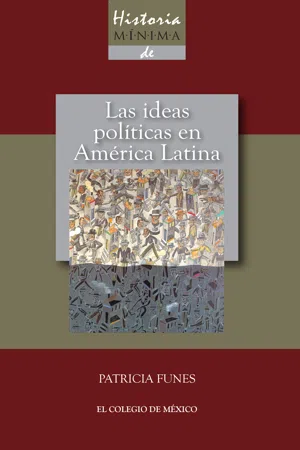 Historia
M·Í·N·I·M·A
de

Las ideas políticas en América Latina

PATRICIA FUNES

EL COLEGIO DE MÉXICO